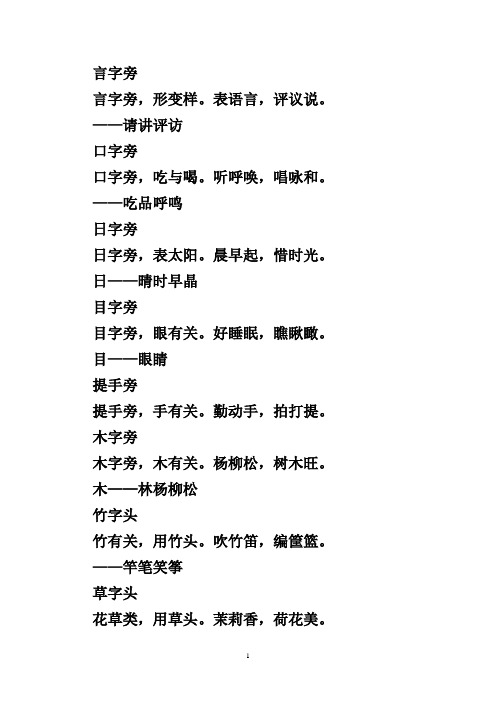 言字旁
言字旁，形变样。表语言，评议说。
——请讲评访
口字旁
口字旁，吃与喝。听呼唤，唱咏和。
——吃品呼鸣
日字旁
日字旁，表太阳。晨早起，惜时光。
日——晴时早晶
目字旁
目字旁，眼有关。好睡眠，瞧瞅瞰。
目——眼睛
提手旁
提手旁，手有关。勤动手，拍打提。
木字旁
木字旁，木有关。杨柳松，树木旺。
木——林杨柳松
竹字头
竹有关，用竹头。吹竹笛，编筐篮。
——竿笔笑筝
草字头
花草类，用草头。茉莉香，荷花美。

1